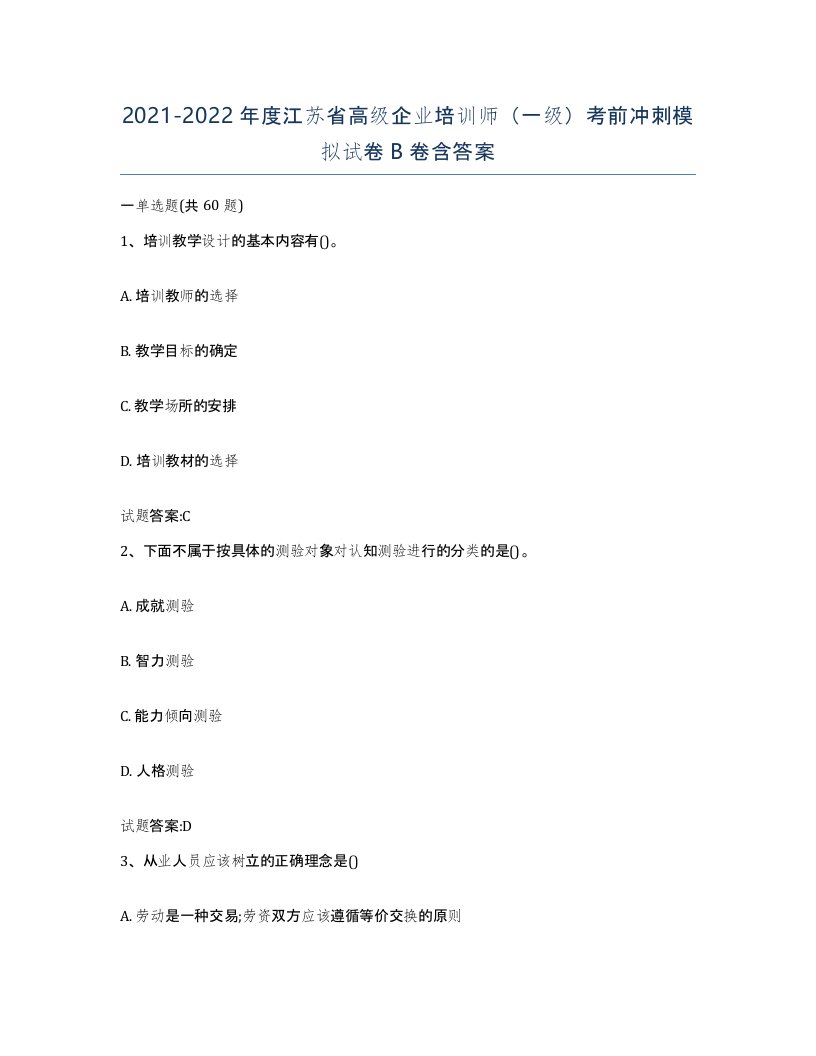 2021-2022年度江苏省高级企业培训师（一级）考前冲刺模拟试卷B卷含答案

一单选题(共60题)

1、培训教学设计的基本内容有()。

A. 培训教师的选择

B. 教学目标的确定

C. 教学场所的安排

D. 培训教材的选择

试题答案:C

2、下面不属于按具体的测验对象对认知测验进行的分类的是()。

A. 成就测验

B. 智力测验

C. 能力倾向测验

D. 人格测验

试题答案:D

3、从业人员应该树立的正确理念是()

A. 劳动是一种交易;劳资双方应该遵循等价交换的原则